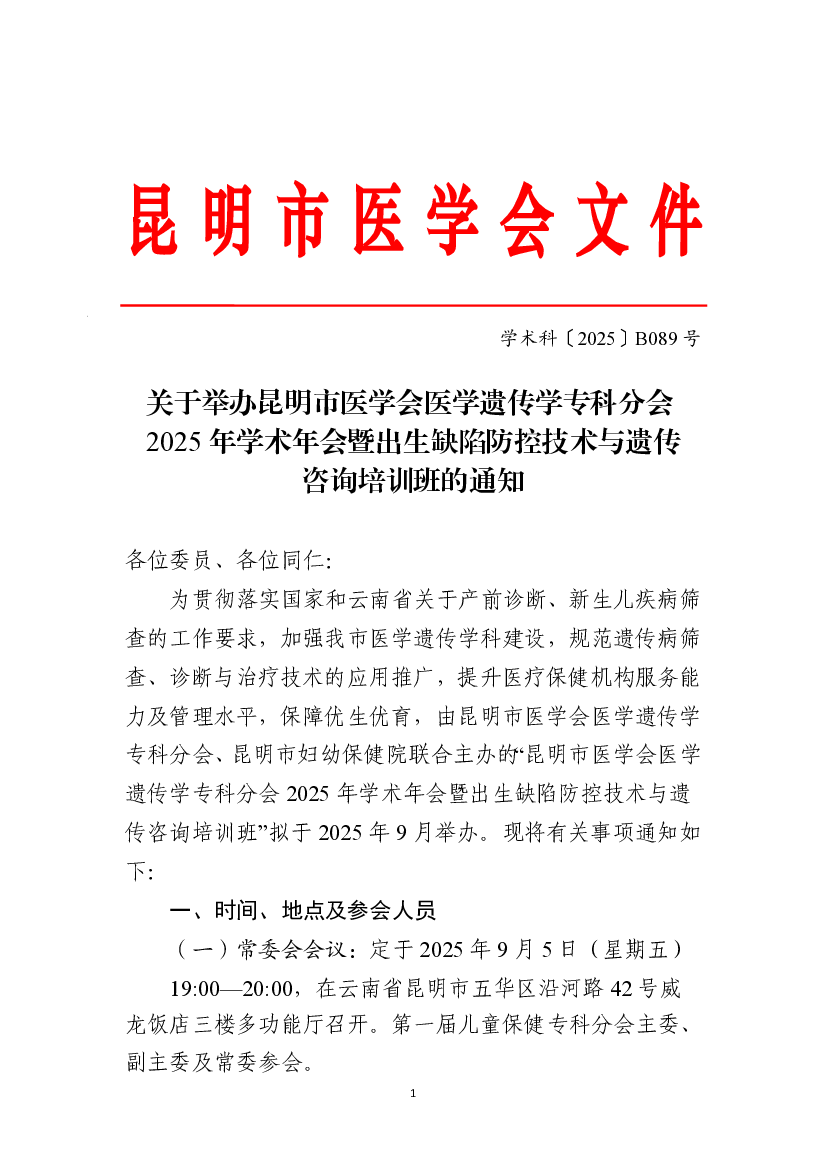 昆明市医学会文件

学术科〔2025〕B089 号

关于举办昆明市医学会医学遗传学专科分会 2025 年学术年会暨出生缺陷防控技术与遗传咨询培训班的通知

各位委员、各位同仁:

为贯彻落实国家和云南省关于产前诊断、新生儿疾病筛查的工作要求，加强我市医学遗传学科建设，规范遗传病筛查、诊断与治疗技术的应用推广，提升医疗保健机构服务能力及管理水平，保障优生优育，由昆明市医学会医学遗传学专科分会、昆明市妇幼保健院联合主办的“昆明市医学会医学遗传学专科分会 2025 年学术年会暨出生缺陷防控技术与遗传咨询培训班”拟于 2025 年 9 月举办。现将有关事项通知如下:

一、时间、地点及参会人员

（一）常委会会议：定于 2025 年 9 月 5 日（星期五）19:00—20:00，在云南省昆明市五华区沿河路 42 号威龙饭店三楼多功能厅召开。第一届儿童保健专科分会主委、副主委及常委参会。

1